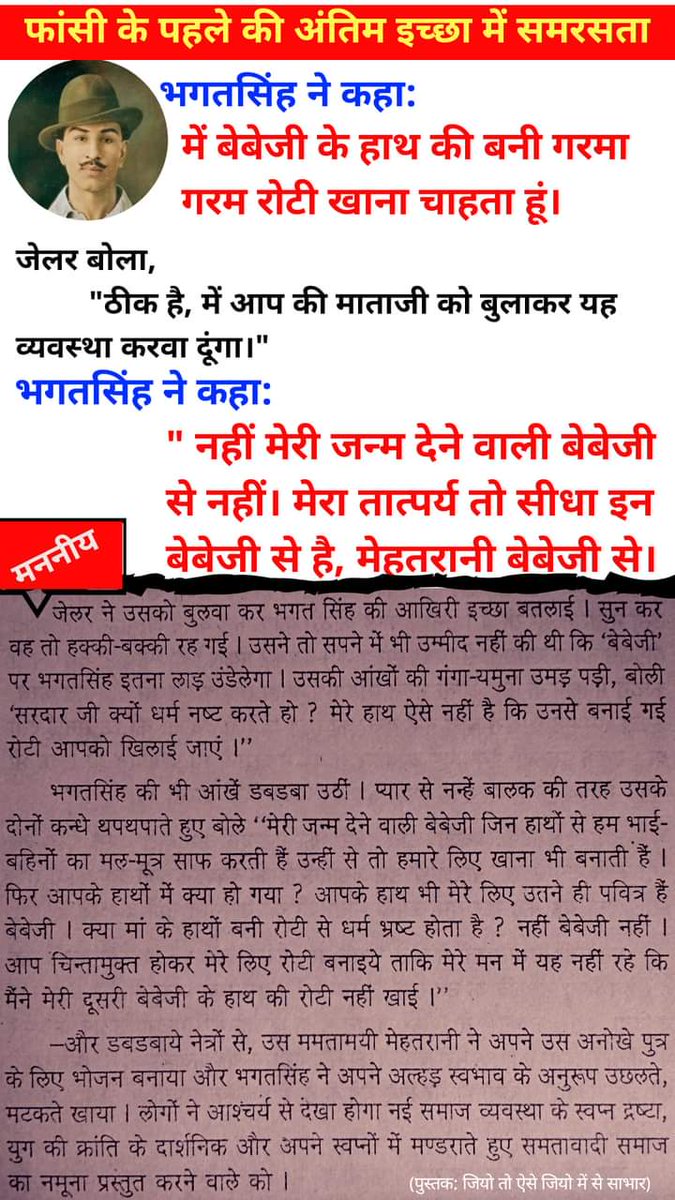 फांसी के पहले की अंतिम इच्छा में समरसता

भगतसिंह ने कहा:
में बेबेजी के हाथ की बनी गरमा गरम रोटी खाना चाहता हूं।

जेलर बोला,
"ठीक है, में आप की माताजी को बुलाकर यह व्यवस्था करवा दूंगा।"

भगतसिंह ने कहा:
" नहीं मेरी जन्म देने वाली बेबेजी से नहीं। मेरा तात्पर्य तो सीधा इन बेबेजी से है, मेहतरानी बेबेजी से।

मननीय

जेलर ने उसको बुलवा कर भगत सिंह की आखिरी इच्छा बतलाई। सुन कर वह तो हक्की-बक्की रह गई। उसने तो सपने में भी उम्मीद नहीं की थी कि 'बेबेजी' पर भगतसिंह इतना लाड़ उंडेलेगा। उसकी आंखों की गंगा-यमुना उमड़ पड़ी, बोली 'सरदार जी क्यों धर्म नष्ट करते हो ? मेरे हाथ ऐसे नहीं है कि उनसे बनाई गई रोटी आपको खिलाई जाएं।"

भगतसिंह की भी आंखें डबडबा उठीं। प्यार से नन्हें बालक की तरह उसके दोनों कन्धे थपथपाते हुए बोले "मेरी जन्म देने वाली बेबेजी जिन हाथों से हम भाई-बहिनों का मल-मूत्र साफ करती हैं उन्हीं से तो हमारे लिए खाना भी बनाती हैं। फिर आपके हाथों में क्या हो गया ? आपके हाथ भी मेरे लिए उतने ही पवित्र हैं बेबेजी। क्या मां के हाथों बनी रोटी से धर्म भ्रष्ट होता है ? नहीं बेबेजी नहीं। आप चिन्तामुक्त होकर मेरे लिए रोटी बनाइये ताकि मेरे मन में यह नहीं रहे कि मैंने मेरी दूसरी बेबेजी के हाथ की रोटी नहीं खाई।"

—और डबडबाये नेत्रों से, उस ममतामयी मेहतरानी ने अपने उस अनोखे पुत्र के लिए भोजन बनाया और भगतसिंह ने अपने अल्हड़ स्वभाव के अनुरूप उछलते, मटकते खाया। लोगों ने आश्चर्य से देखा होगा नई समाज व्यवस्था के स्वप्न द्रष्टा, युग की क्रांति के दार्शनिक और अपने स्वप्नों में मण्डराते हुए समतावादी समाज का नमूना प्रस्तुत करने वाले को।

(पुस्तक: जियो तो ऐसे जियो में से साभार)